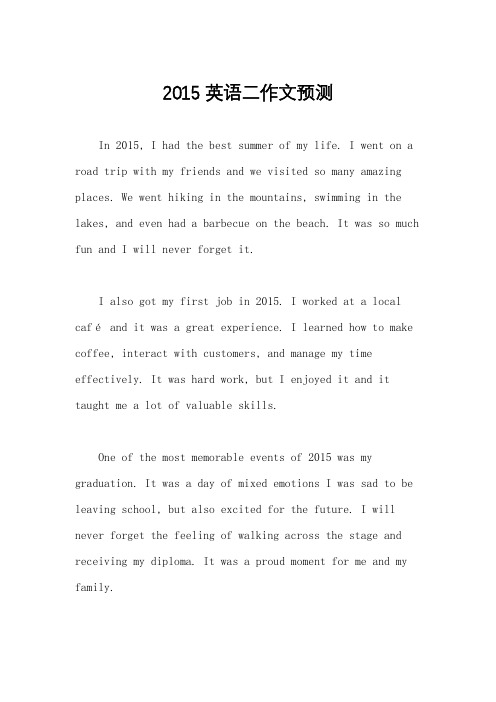 2015 英语二作文预测

In 2015, I had the best summer of my life. I went on a road trip with my friends and we visited so many amazing places. We went hiking in the mountains, swimming in the lakes, and even had a barbecue on the beach. It was so much fun and I will never forget it.

I also got my first job in 2015. I worked at a local café and it was a great experience. I learned how to make coffee, interact with customers, and manage my time effectively. It was hard work, but I enjoyed it and it taught me a lot of valuable skills.

One of the most memorable events of 2015 was my graduation. It was a day of mixed emotions I was sad to be leaving school, but also excited for the future. I will never forget the feeling of walking across the stage and receiving my diploma. It was a proud moment for me and my family.